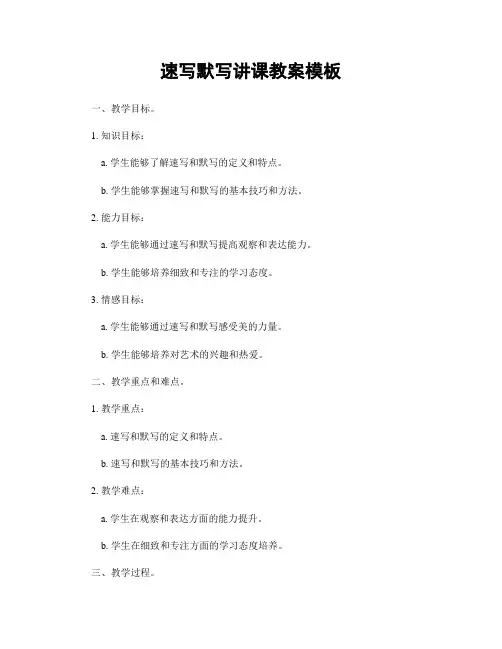 速写默写讲课教案模板

一、教学目标。

1. 知识目标：

a. 学生能够了解速写和默写的定义和特点。

b. 学生能够掌握速写和默写的基本技巧和方法。

2. 能力目标：

a. 学生能够通过速写和默写提高观察和表达能力。

b. 学生能够培养细致和专注的学习态度。

3. 情感目标：

a. 学生能够通过速写和默写感受美的力量。

b. 学生能够培养对艺术的兴趣和热爱。

二、教学重点和难点。

1. 教学重点：

a. 速写和默写的定义和特点。

b. 速写和默写的基本技巧和方法。

2. 教学难点：

a. 学生在观察和表达方面的能力提升。

b. 学生在细致和专注方面的学习态度培养。

三、教学过程。